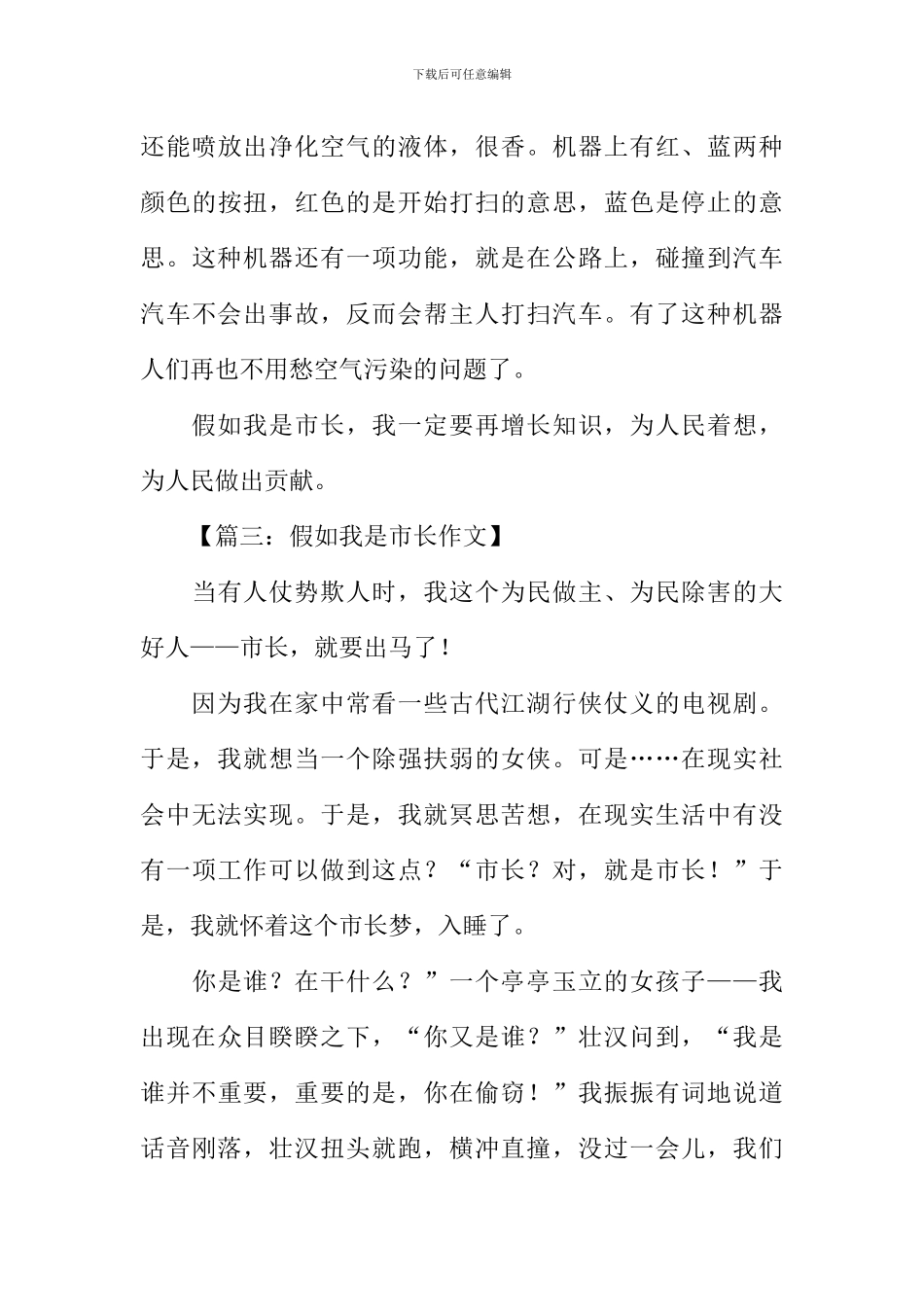 下载后可任意编辑

还能喷放出净化空气的液体，很香。机器上有红、蓝两种颜色的按扭，红色的是开始打扫的意思，蓝色是停止的意思。这种机器还有一项功能，就是在公路上，碰撞到汽车汽车不会出事故，反而会帮主人打扫汽车。有了这种机器人们再也不用愁空气污染的问题了。

假如我是市长，我一定要再增长知识，为人民着想，为人民做出贡献。

【篇三：假如我是市长作文】

当有人仗势欺人时，我这个为民做主、为民除害的大好人——市长，就要出马了！

因为我在家中常看一些古代江湖行侠仗义的电视剧。于是，我就想当一个除强扶弱的女侠。可是……在现实社会中无法实现。于是，我就冥思苦想，在现实生活中有没有一项工作可以做到这点？“市长？对，就是市长！”于是，我就怀着这个市长梦，入睡了。

你是谁？在干什么？”一个亭亭玉立的女孩子——我出现在众目睽睽之下，“你又是谁？”壮汉问到，“我是谁并不重要，重要的是，你在偷窃！”我振振有词地说道话音刚落，壮汉扭头就跑，横冲直撞，没过一会儿，我们